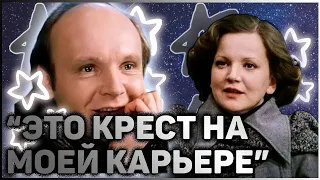 “ЭТО КРЕСТ НА МОЕЙ КАРЬЕРЕ”